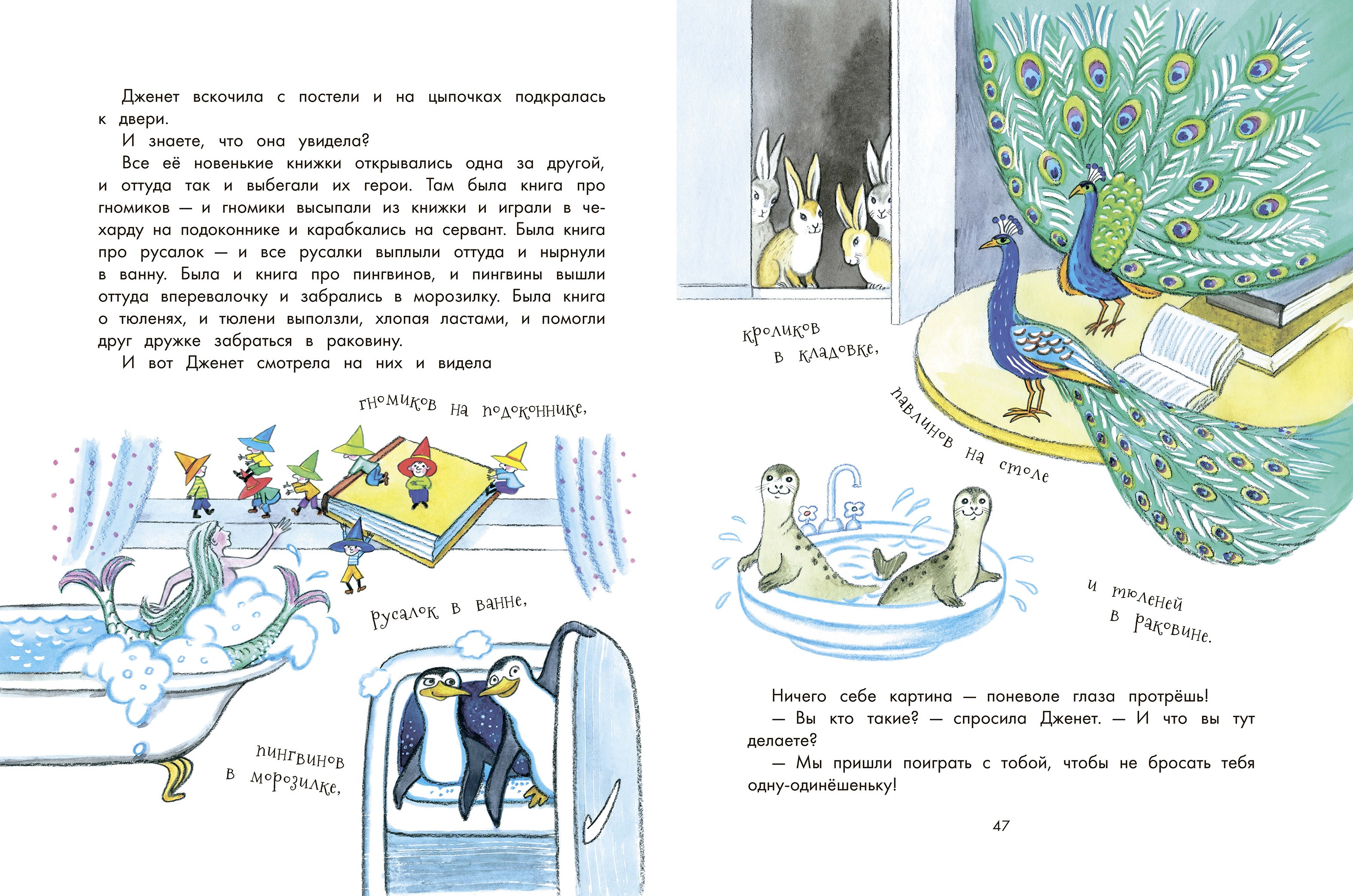 Дженет вскочила с постели и на цыпочках подкралась к двери.

И знаете, что она увидела?

Все её новенькие книжки открывались одна за другой, и оттуда так и выбегали их герои. Там была книга про гномиков — и гномики высыпали из книжки и играли в чехарду на подоконнике и карабкались на сервант. Была книга про русалок — и все русалки выплыли оттуда и нырнули в ванну. Была и книга про пингвинов, и пингвины вышли оттуда вперевалочку и забрались в морозилку. Была книга о тюленях, и тюлени выползли, хлопая ластами, и помогли друг дружке забраться в раковину.

И вот Дженет смотрела на них и видела

гномиков на подоконнике,

русалок в ванне,

пингвинов в морозилке,

кроликов в кладовке,

павлинов на столе

и тюленей в раковине.

Ничего себе картина — поневоле глаза протрёшь!

— Вы кто такие? — спросила Дженет. — И что вы тут делаете?

— Мы пришли поиграть с тобой, чтобы не бросать тебя одну-одинёшеньку!

47